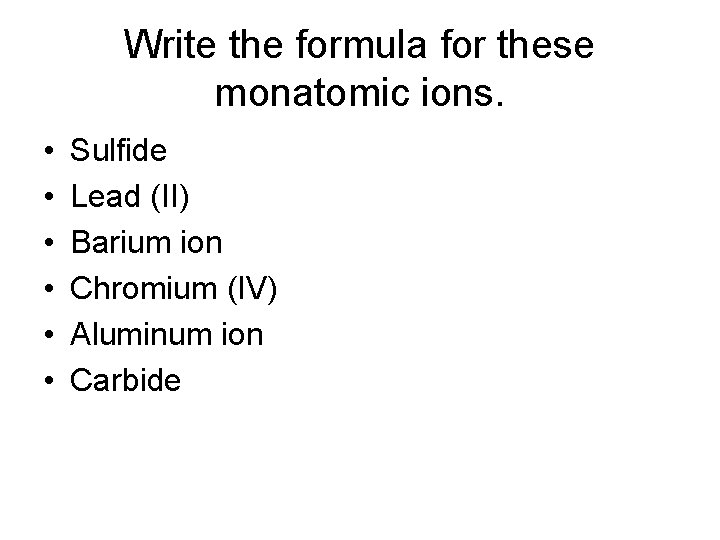 Write the formula for these monatomic ions.

• Sulfide
• Lead (II)
• Barium ion
• Chromium (IV)
• Aluminum ion
• Carbide